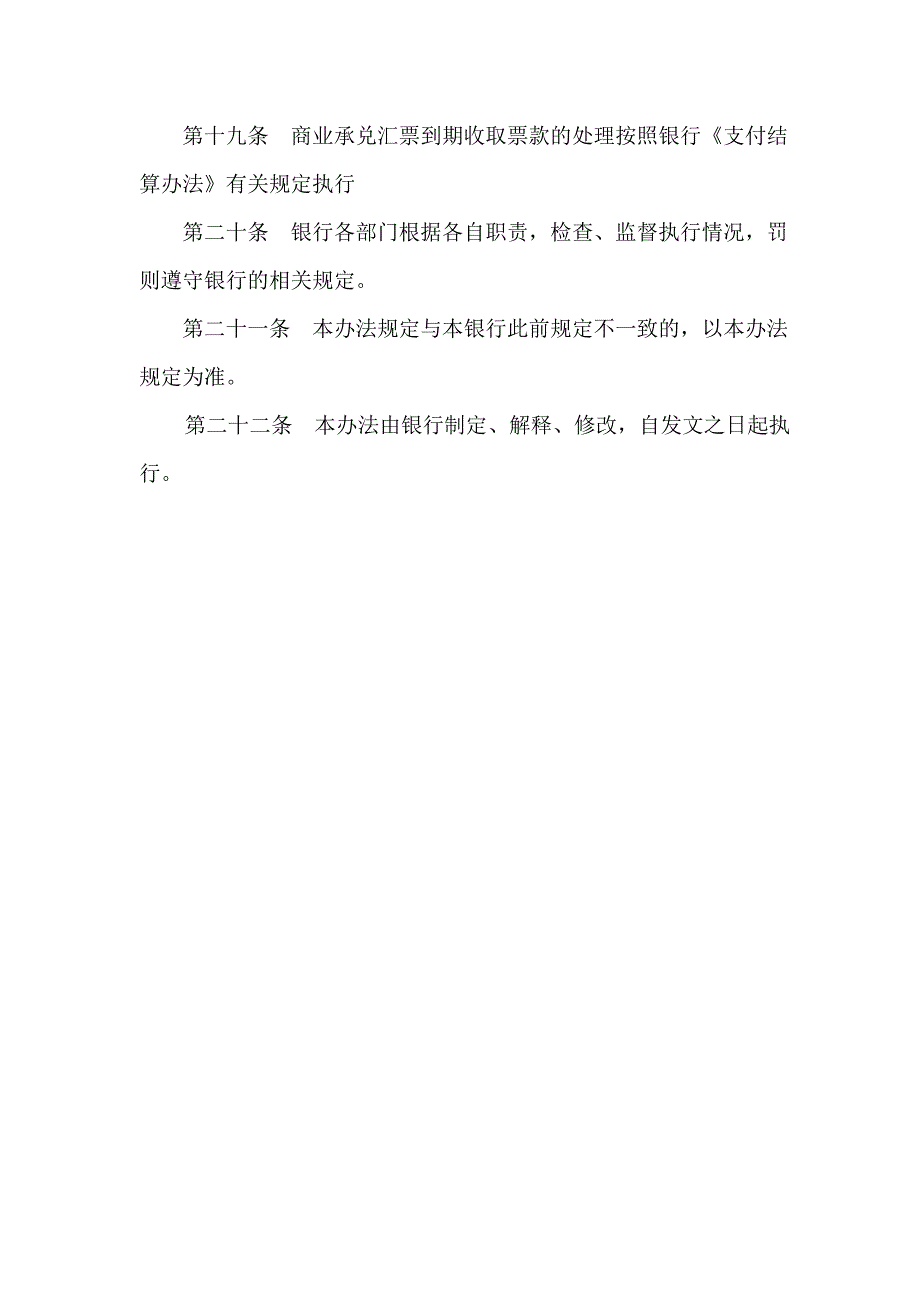 第十九条　商业承兑汇票到期收取票款的处理按照银行《支付结算办法》有关规定执行

第二十条　银行各部门根据各自职责，检查、监督执行情况，罚则遵守银行的相关规定。

第二十一条　本办法规定与本银行此前规定不一致的，以本办法规定为准。

第二十二条　本办法由银行制定、解释、修改，自发文之日起执行。